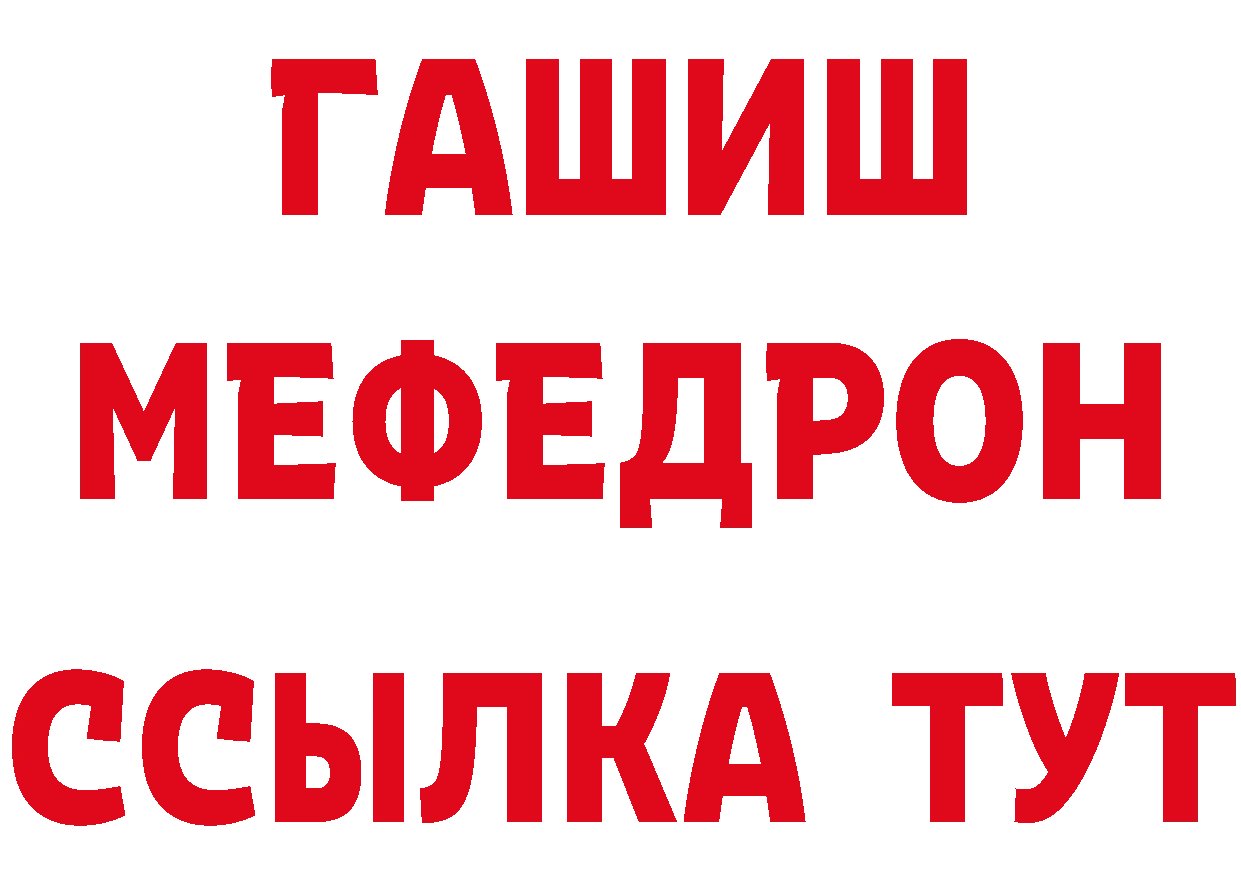 ГАШИШ
МЕФЕДРОН
ССЫЛКА ТУТ